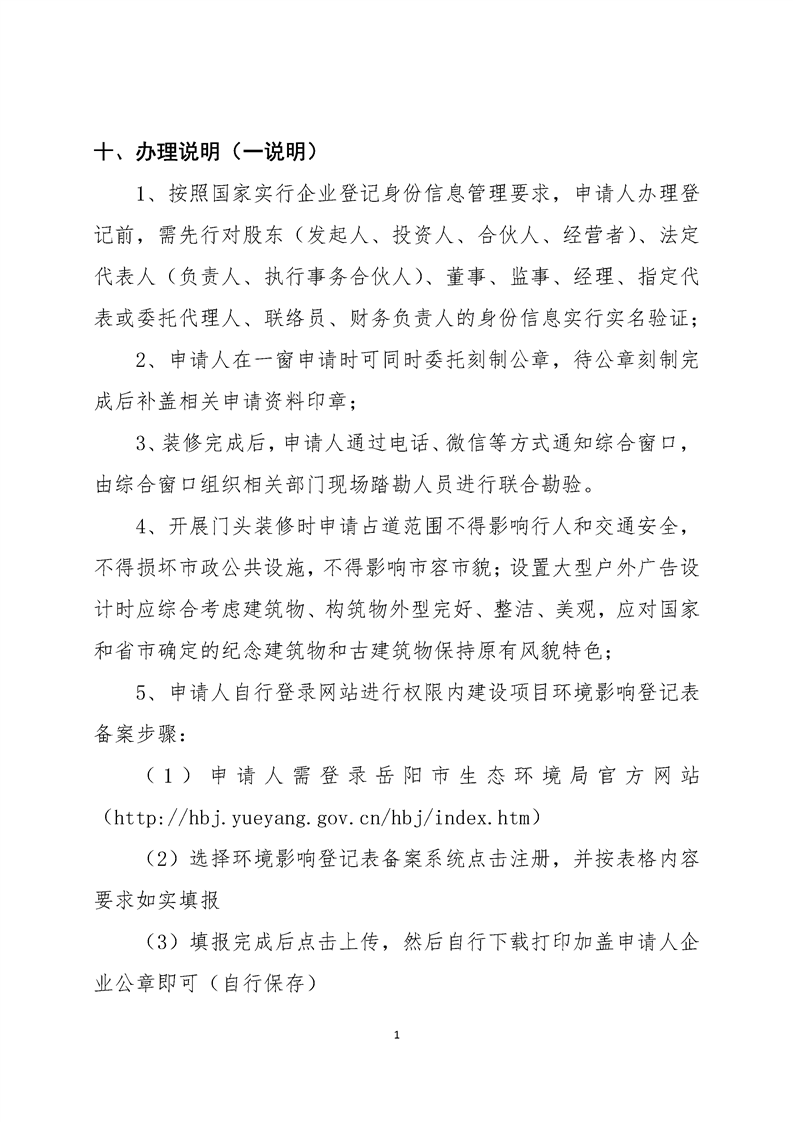 十、办理说明（一说明）

1、按照国家实行企业登记身份信息管理要求，申请人办理登记前，需先行对股东（发起人、投资人、合伙人、经营者）、法定代表人（负责人、执行事务合伙人）、董事、监事、经理、指定代表或委托代理人、联络员、财务负责人的身份信息实行实名验证；

2、申请人在一窗申请时可同时委托刻制公章，待公章刻制完成后补盖相关申请资料印章；

3、装修完成后，申请人通过电话、微信等方式通知综合窗口，由综合窗口组织相关部门现场踏勘人员进行联合勘验。

4、开展门头装修时申请占道范围不得影响行人和交通安全，不得损坏市政公共设施，不得影响市容市貌；设置大型户外广告设计时应综合考虑建筑物、构筑物外型完好、整洁、美观，应对国家和省市确定的纪念建筑物和古建筑物保持原有风貌特色；

5、申请人自行登录网站进行权限内建设项目环境影响登记表备案步骤：

（1）申请人需登录岳阳市生态环境局官方网站（http://hbj.yueyang.gov.cn/hbj/index.htm）

（2）选择环境影响登记表备案系统点击注册，并按表格内容要求如实填报

（3）填报完成后点击上传，然后自行下载打印加盖申请人企业公章即可（自行保存）

1